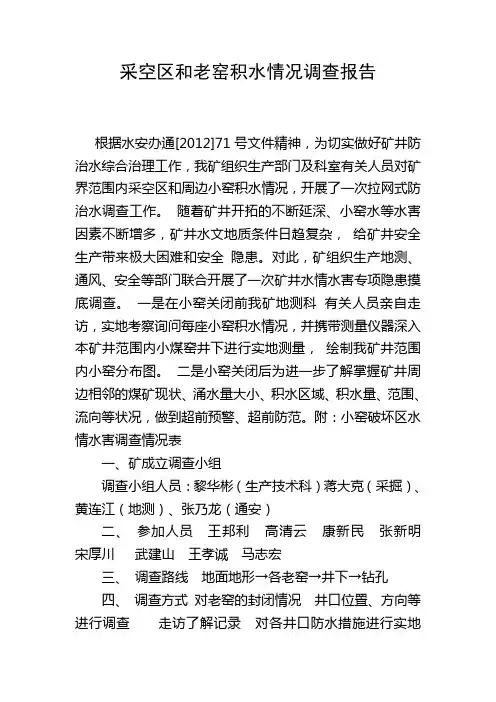 采空区和老窑积水情况调查报告

根据水安办通[2012]71 号文件精神，为切实做好矿井防治水综合治理工作，我矿组织生产部门及科室有关人员对矿界范围内采空区和周边小窑积水情况，开展了一次拉网式防治水调查工作。 随着矿井开拓的不断延深、小窑水等水害因素不断增多，矿井水文地质条件日趋复杂， 给矿井安全生产带来极大困难和安全 隐患。对此，矿组织生产地测、通风、安全等部门联合开展了一次矿井水情水害专项隐患摸底调查。 一是在小窑关闭前我矿地测科 有关人员亲自走访，实地考察询问每座小窑积水情况，并携带测量仪器深入本矿井范围内小煤窑井下进行实地测量， 绘制我矿井范围内小窑分布图。 二是小窑关闭后为进一步了解掌握矿井周边相邻的煤矿现状、涌水量大小、积水区域、积水量、范围、流向等状况，做到超前预警、超前防范。附：小窑破坏区水情水害调查情况表

一、矿成立调查小组

调查小组人员：黎华彬（生产技术科）蒋大克（采掘）、黄连江（地测）、张乃龙（通安）

二、 参加人员 王邦利 高清云 康新民 张新明 宋厚川 武建山 王孝诚 马志宏

三、 调查路线 地面地形→各老窑→井下→钻孔

四、 调查方式 对老窑的封闭情况 井口位置、方向等进行调查 走访了解记录 对各井口防水措施进行实地